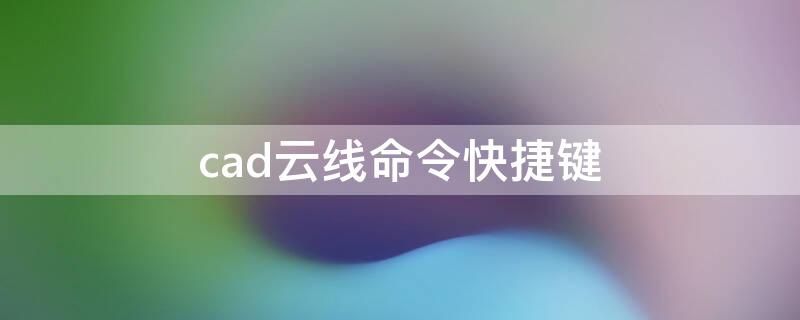 cad云线命令快捷键